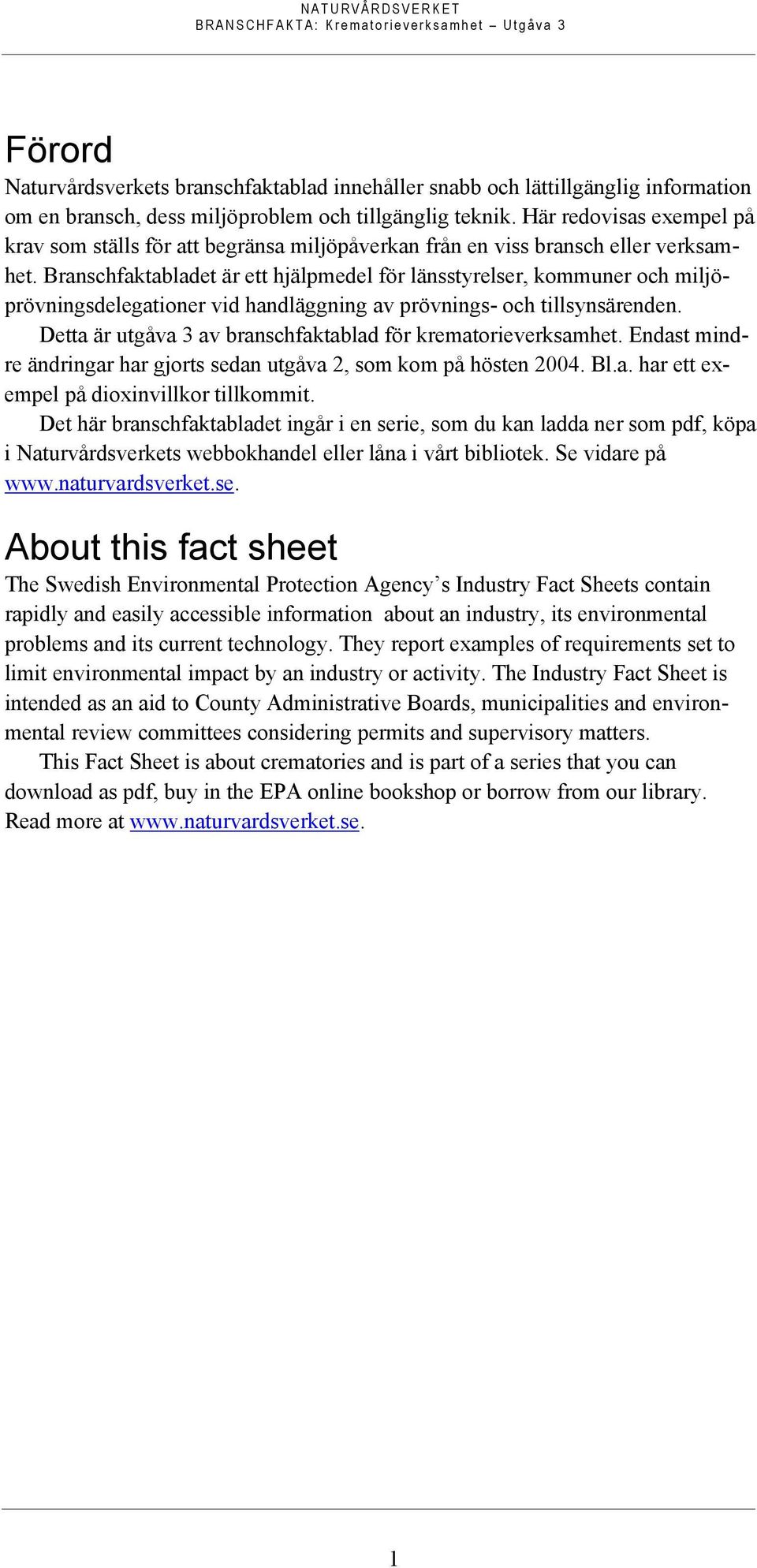 NATURVÅRDSVERKET
BRANSCHFAKTA: Krematorieverksamhet – Utgåva 3

Förord

Naturvårdsverkets branschfaktablad innehåller snabb och lättillgänglig information om en bransch, dess miljöproblem och tillgänglig teknik. Här redovisas exempel på krav som ställs för att begränsa miljöpåverkan från en viss bransch eller verksamhet. Branschfaktabladet är ett hjälpmedel för länsstyrelser, kommuner och miljöprövningsdelegationer vid handläggning av prövnings- och tillsynsärenden.

Detta är utgåva 3 av branschfaktablad för krematorieverksamhet. Endast mindre ändringar har gjorts sedan utgåva 2, som kom på hösten 2004. Bl.a. har ett exempel på dioxinvillkor tillkommit.

Det här branschfaktabladet ingår i en serie, som du kan ladda ner som pdf, köpa i Naturvårdsverkets webbokhandel eller låna i vårt bibliotek. Se vidare på www.naturvardsverket.se.

About this fact sheet

The Swedish Environmental Protection Agency's Industry Fact Sheets contain rapidly and easily accessible information about an industry, its environmental problems and its current technology. They report examples of requirements set to limit environmental impact by an industry or activity. The Industry Fact Sheet is intended as an aid to County Administrative Boards, municipalities and environmental review committees considering permits and supervisory matters.

This Fact Sheet is about crematories and is part of a series that you can download as pdf, buy in the EPA online bookshop or borrow from our library. Read more at www.naturvardsverket.se.

1